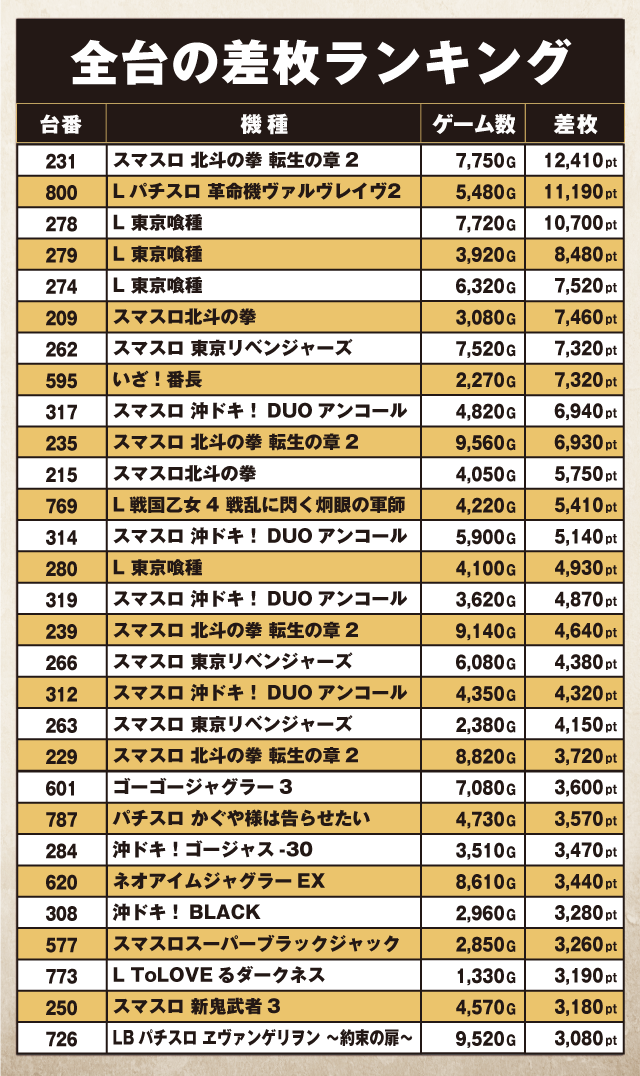 全台の差枚ランキング

| 台番 | 機種 | ゲーム数 | 差枚 |
|---|---|---|---|
| 231 | スマスロ 北斗の拳 転生の章 2 | 7,750G | 12,410pt |
| 800 | L パチスロ 革命機ヴァルヴレイヴ2 | 5,480G | 11,190pt |
| 278 | L 東京喰種 | 7,720G | 10,700pt |
| 279 | L 東京喰種 | 3,920G | 8,480pt |
| 274 | L 東京喰種 | 6,320G | 7,520pt |
| 209 | スマスロ北斗の拳 | 3,080G | 7,460pt |
| 262 | スマスロ 東京リベンジャーズ | 7,520G | 7,320pt |
| 595 | いざ！番長 | 2,270G | 7,320pt |
| 317 | スマスロ 沖ドキ！ DUO アンコール | 4,820G | 6,940pt |
| 235 | スマスロ 北斗の拳 転生の章 2 | 9,560G | 6,930pt |
| 215 | スマスロ北斗の拳 | 4,050G | 5,750pt |
| 769 | L 戦国乙女 4 戦乱に閃く炯眼の軍師 | 4,220G | 5,410pt |
| 314 | スマスロ 沖ドキ！ DUO アンコール | 5,900G | 5,140pt |
| 280 | L 東京喰種 | 4,100G | 4,930pt |
| 319 | スマスロ 沖ドキ！ DUO アンコール | 3,620G | 4,870pt |
| 239 | スマスロ 北斗の拳 転生の章 2 | 9,140G | 4,640pt |
| 266 | スマスロ 東京リベンジャーズ | 6,080G | 4,380pt |
| 312 | スマスロ 沖ドキ！ DUO アンコール | 4,350G | 4,320pt |
| 263 | スマスロ 東京リベンジャーズ | 2,380G | 4,150pt |
| 229 | スマスロ 北斗の拳 転生の章 2 | 8,820G | 3,720pt |
| 601 | ゴーゴージャグラー 3 | 7,080G | 3,600pt |
| 787 | パチスロ かぐや様は告らせたい | 4,730G | 3,570pt |
| 284 | 沖ドキ！ゴージャス -30 | 3,510G | 3,470pt |
| 620 | ネオアイムジャグラー EX | 8,610G | 3,440pt |
| 308 | 沖ドキ！ BLACK | 2,960G | 3,280pt |
| 577 | スマスロスーパーブラックジャック | 2,850G | 3,260pt |
| 773 | L ToLOVE るダークネス | 1,330G | 3,190pt |
| 250 | スマスロ 新鬼武者 3 | 4,570G | 3,180pt |
| 726 | LB パチスロ ヱヴァンゲリヲン ～約束の扉～ | 9,520G | 3,080pt |